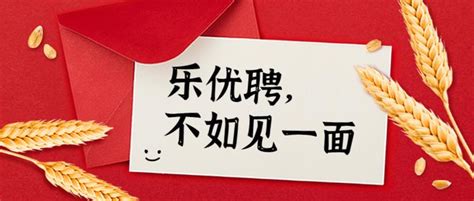 乐优聘，
不如见一面